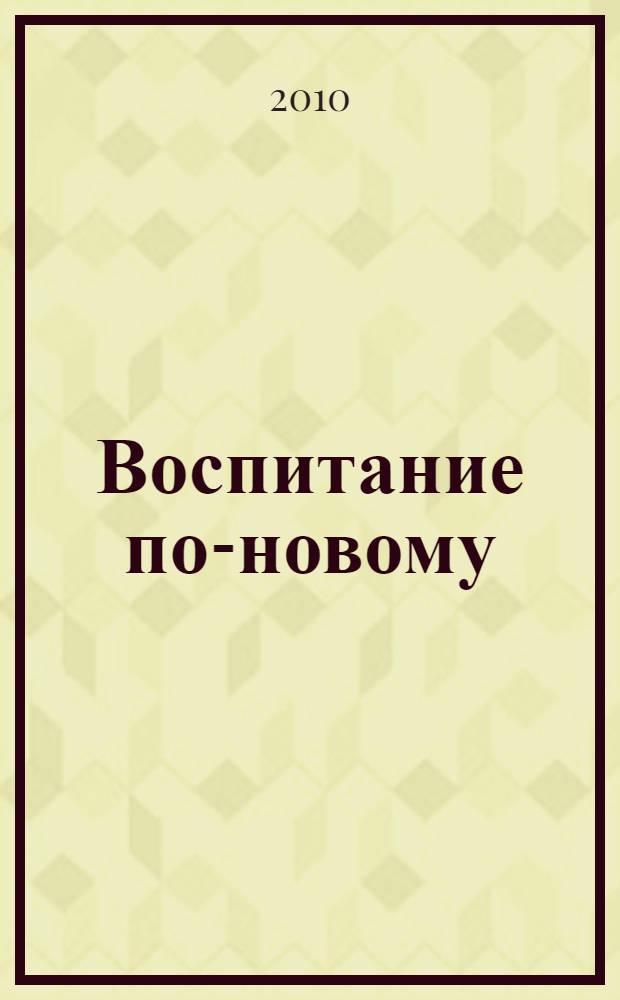 2010

Воспитание по-новому